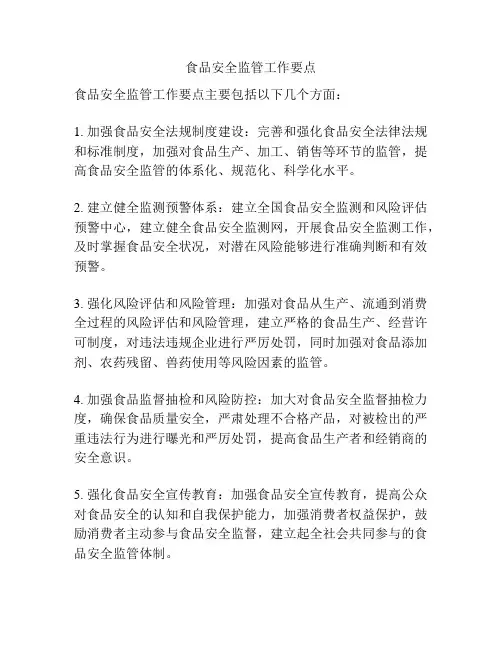 食品安全监管工作要点

食品安全监管工作要点主要包括以下几个方面：

1. 加强食品安全法规制度建设：完善和强化食品安全法律法规和标准制度，加强对食品生产、加工、销售等环节的监管，提高食品安全监管的体系化、规范化、科学化水平。

2. 建立健全监测预警体系：建立全国食品安全监测和风险评估预警中心，建立健全食品安全监测网，开展食品安全监测工作，及时掌握食品安全状况，对潜在风险能够进行准确判断和有效预警。

3. 强化风险评估和风险管理：加强对食品从生产、流通到消费全过程的风险评估和风险管理，建立严格的食品生产、经营许可制度，对违法违规企业进行严厉处罚，同时加强对食品添加剂、农药残留、兽药使用等风险因素的监管。

4. 加强食品监督抽检和风险防控：加大对食品安全监督抽检力度，确保食品质量安全，严肃处理不合格产品，对被检出的严重违法行为进行曝光和严厉处罚，提高食品生产者和经销商的安全意识。

5. 强化食品安全宣传教育：加强食品安全宣传教育，提高公众对食品安全的认知和自我保护能力，加强消费者权益保护，鼓励消费者主动参与食品安全监督，建立起全社会共同参与的食品安全监管体制。